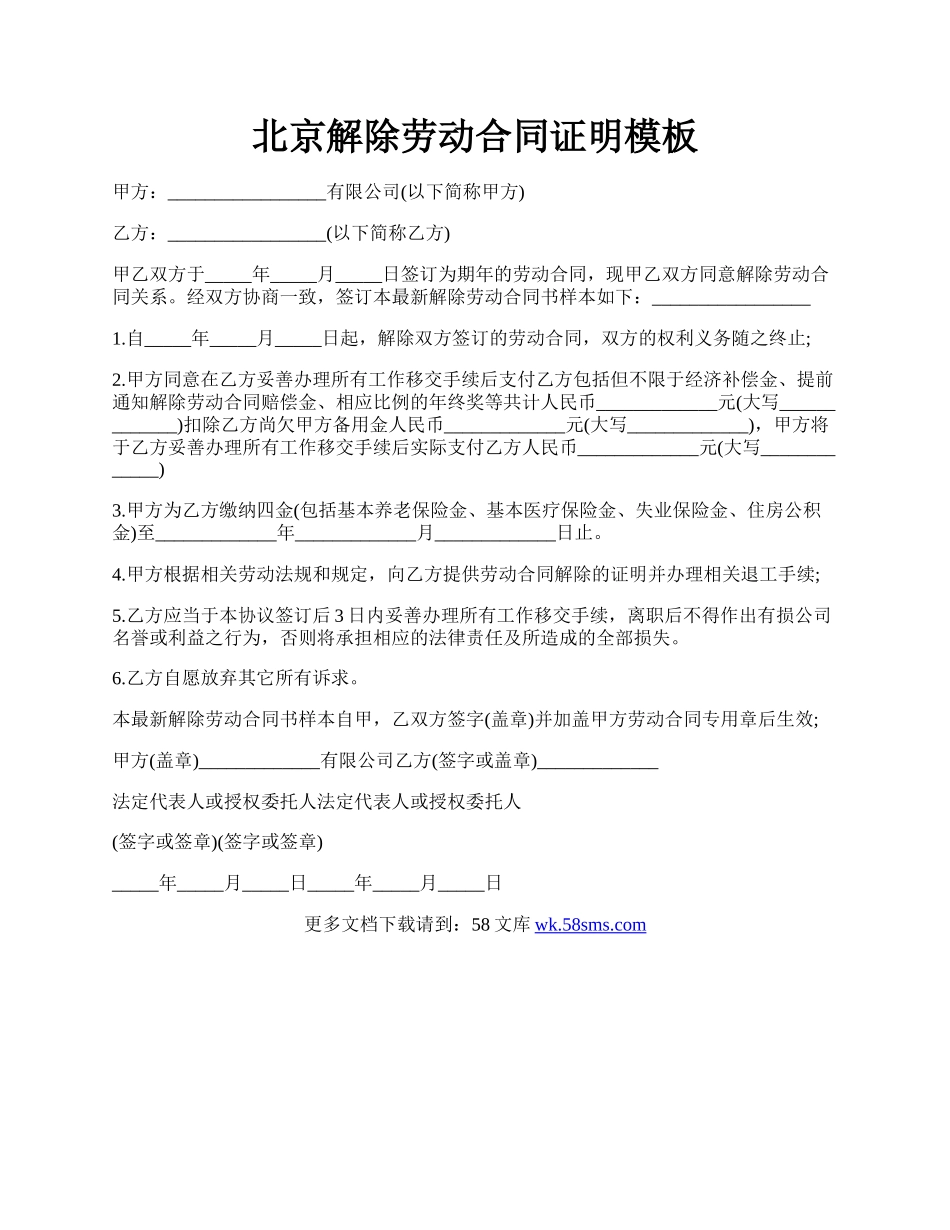 北京解除劳动合同证明模板

甲方：_________________有限公司(以下简称甲方)

乙方：_________________(以下简称乙方)

甲乙双方于_____年_____月_____日签订为期年的劳动合同，现甲乙双方同意解除劳动合同关系。经双方协商一致，签订本最新解除劳动合同书样本如下：_________________

1.自_____年_____月_____日起，解除双方签订的劳动合同，双方的权利义务随之终止;

2.甲方同意在乙方妥善办理所有工作移交手续后支付乙方包括但不限于经济补偿金、提前通知解除劳动合同赔偿金、相应比例的年终奖等共计人民币_____________元(大写_____________)扣除乙方尚欠甲方备用金人民币_____________元(大写_____________)，甲方将于乙方妥善办理所有工作移交手续后实际支付乙方人民币_____________元(大写_____________)

3.甲方为乙方缴纳四金(包括基本养老保险金、基本医疗保险金、失业保险金、住房公积金)至_____________年_____________月_____________日止。

4.甲方根据相关劳动法规和规定，向乙方提供劳动合同解除的证明并办理相关退工手续;

5.乙方应当于本协议签订后3日内妥善办理所有工作移交手续，离职后不得作出有损公司名誉或利益之行为，否则将承担相应的法律责任及所造成的全部损失。

6.乙方自愿放弃其它所有诉求。

本最新解除劳动合同书样本自甲，乙双方签字(盖章)并加盖甲方劳动合同专用章后生效;

甲方(盖章)_____________有限公司乙方(签字或盖章)_____________

法定代表人或授权委托人法定代表人或授权委托人

(签字或签章)(签字或签章)

_____年_____月_____日_____年_____月_____日

更多文档下载请到：58文库 wk.58sms.com